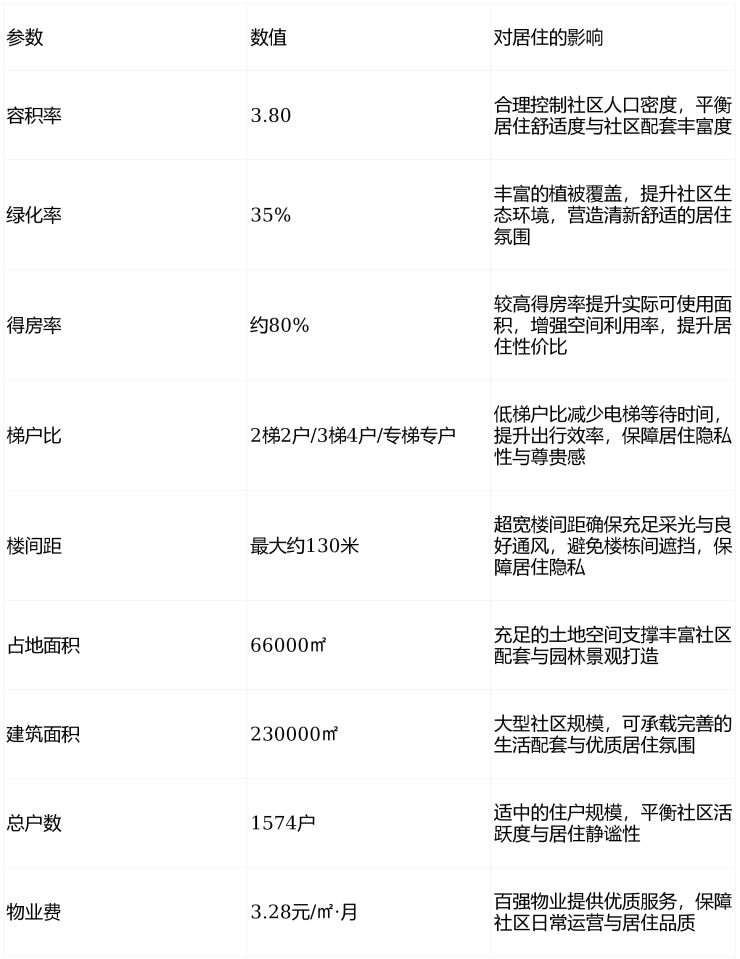 | 参数 | 数值 | 对居住的影响 |
|---|---|---|
| 容积率 | 3.80 | 合理控制社区人口密度，平衡居住舒适度与社区配套丰富度 |
| 绿化率 | 35% | 丰富的植被覆盖，提升社区生态环境，营造清新舒适的居住氛围 |
| 得房率 | 约80% | 较高得房率提升实际可使用面积，增强空间利用率，提升居住性价比 |
| 梯户比 | 2梯2户/3梯4户/专梯专户 | 低梯户比减少电梯等待时间，提升出行效率，保障居住隐私性与尊贵感 |
| 楼间距 | 最大约130米 | 超宽楼间距确保充足采光与良好通风，避免楼栋间遮挡，保障居住隐私 |
| 占地面积 | 66000㎡ | 充足的土地空间支撑丰富社区配套与园林景观打造 |
| 建筑面积 | 230000㎡ | 大型社区规模，可承载完善的生活配套与优质居住氛围 |
| 总户数 | 1574户 | 适中的住户规模，平衡社区活跃度与居住静谧性 |
| 物业费 | 3.28元/㎡·月 | 百强物业提供优质服务，保障社区日常运营与居住品质 |